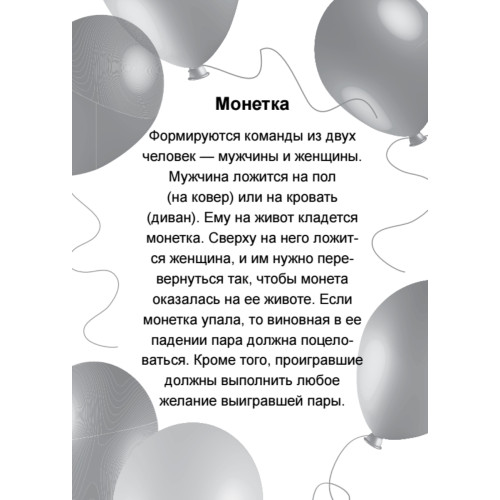 Монетка

Формируются команды из двух человек — мужчины и женщины. Мужчина ложится на пол (на ковер) или на кровать (диван). Ему на живот кладется монетка. Сверху на него ложится женщина, и им нужно перевернуться так, чтобы монета оказалась на ее животе. Если монетка упала, то виновная в ее падении пара должна поцеловаться. Кроме того, проигравшие должны выполнить любое желание выигравшей пары.